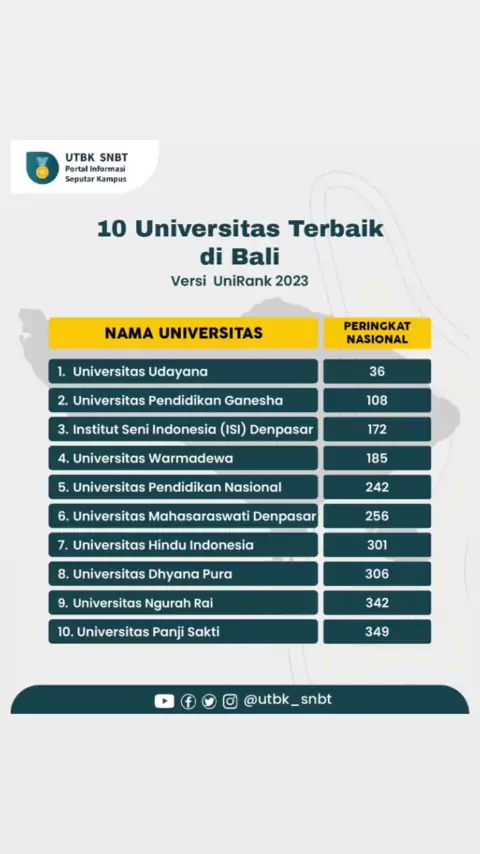 UTBK SNBT
Portal Informasi Seputar Kampus

10 Universitas Terbaik di Bali

Versi UniRank 2023

| NAMA UNIVERSITAS | PERINGKAT NASIONAL |
|---|---|
| 1. Universitas Udayana | 36 |
| 2. Universitas Pendidikan Ganesha | 108 |
| 3. Institut Seni Indonesia (ISI) Denpasar | 172 |
| 4. Universitas Warmadewa | 185 |
| 5. Universitas Pendidikan Nasional | 242 |
| 6. Universitas Mahasaraswati Denpasar | 256 |
| 7. Universitas Hindu Indonesia | 301 |
| 8. Universitas Dhyana Pura | 306 |
| 9. Universitas Ngurah Rai | 342 |
| 10. Universitas Panji Sakti | 349 |

@utbk_snbt